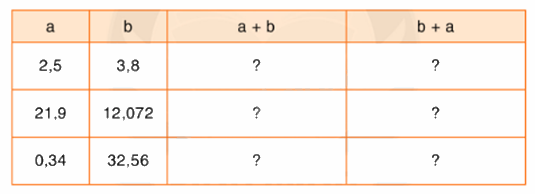 | a | b | a + b | b + a |
|---|---|---|---|
| 2,5 | 3,8 | ? | ? |
| 21,9 | 12,072 | ? | ? |
| 0,34 | 32,56 | ? | ? |